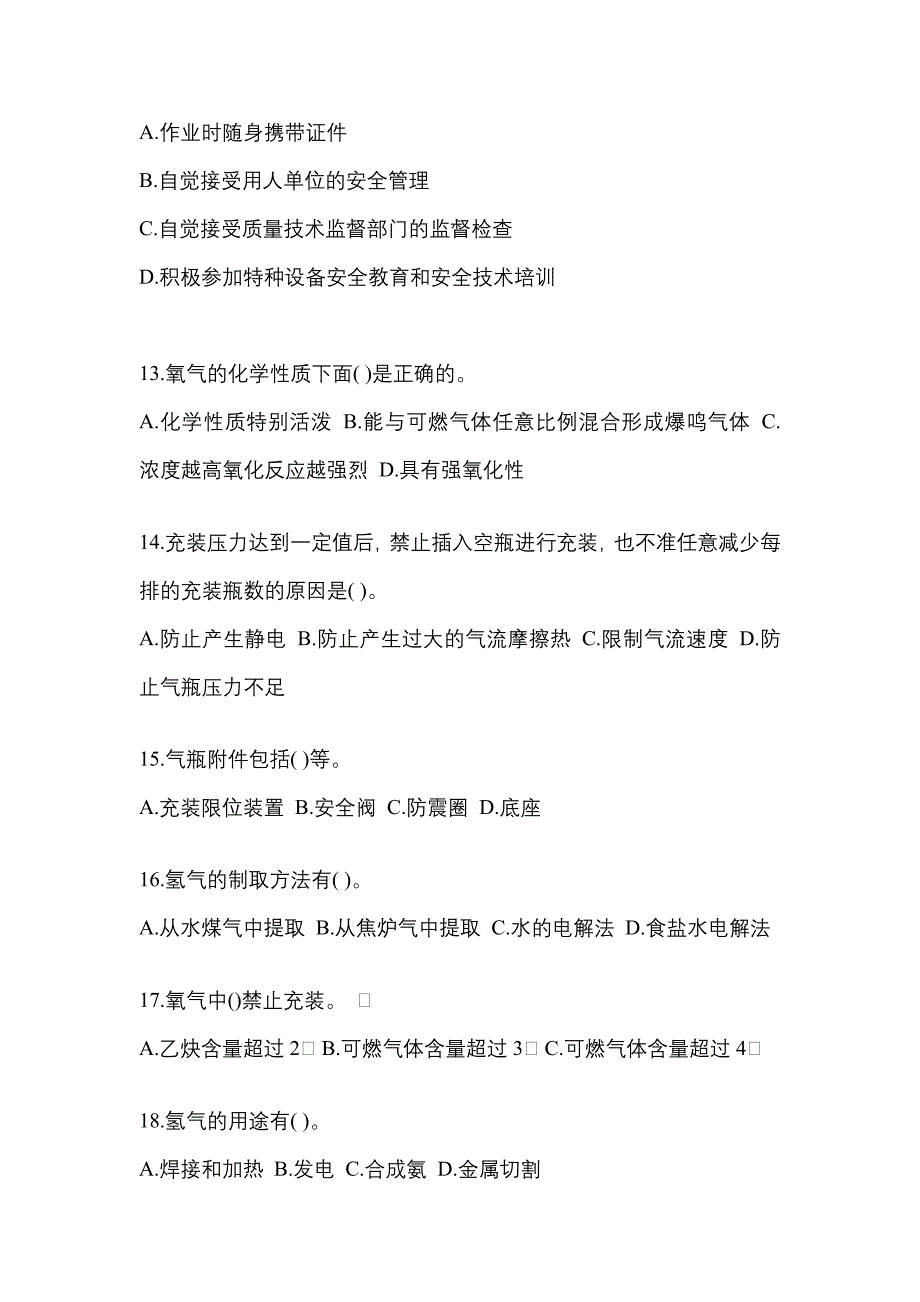 A.作业时随身携带证件

B.自觉接受用人单位的安全管理

C.自觉接受质量技术监督部门的监督检查

D.积极参加特种设备安全教育和安全技术培训

13.氧气的化学性质下面( )是正确的。

A.化学性质特别活泼 B.能与可燃气体任意比例混合形成爆鸣气体 C.浓度越高氧化反应越强烈 D.具有强氧化性

14.充装压力达到一定值后，禁止插入空瓶进行充装，也不准任意减少每排的充装瓶数的原因是( )。

A.防止产生静电 B.防止产生过大的气流摩擦热 C.限制气流速度 D.防止气瓶压力不足

15.气瓶附件包括( )等。

A.充装限位装置 B.安全阀 C.防震圈 D.底座

16.氢气的制取方法有( )。

A.从水煤气中提取 B.从焦炉气中提取 C.水的电解法 D.食盐水电解法

17.氧气中()禁止充装。 □

A.乙炔含量超过 2□ B.可燃气体含量超过 3□ C.可燃气体含量超过 4□

18.氢气的用途有( )。

A.焊接和加热 B.发电 C.合成氨 D.金属切割